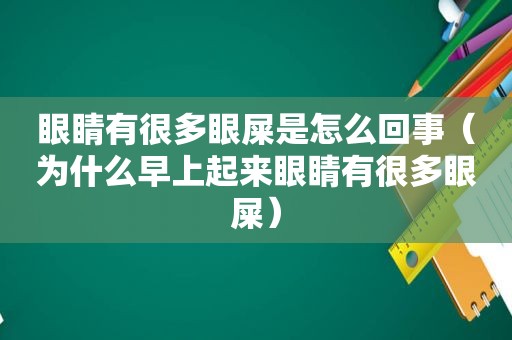 眼睛有很多眼屎是怎么回事（为什么早上起来眼睛有很多眼屎）